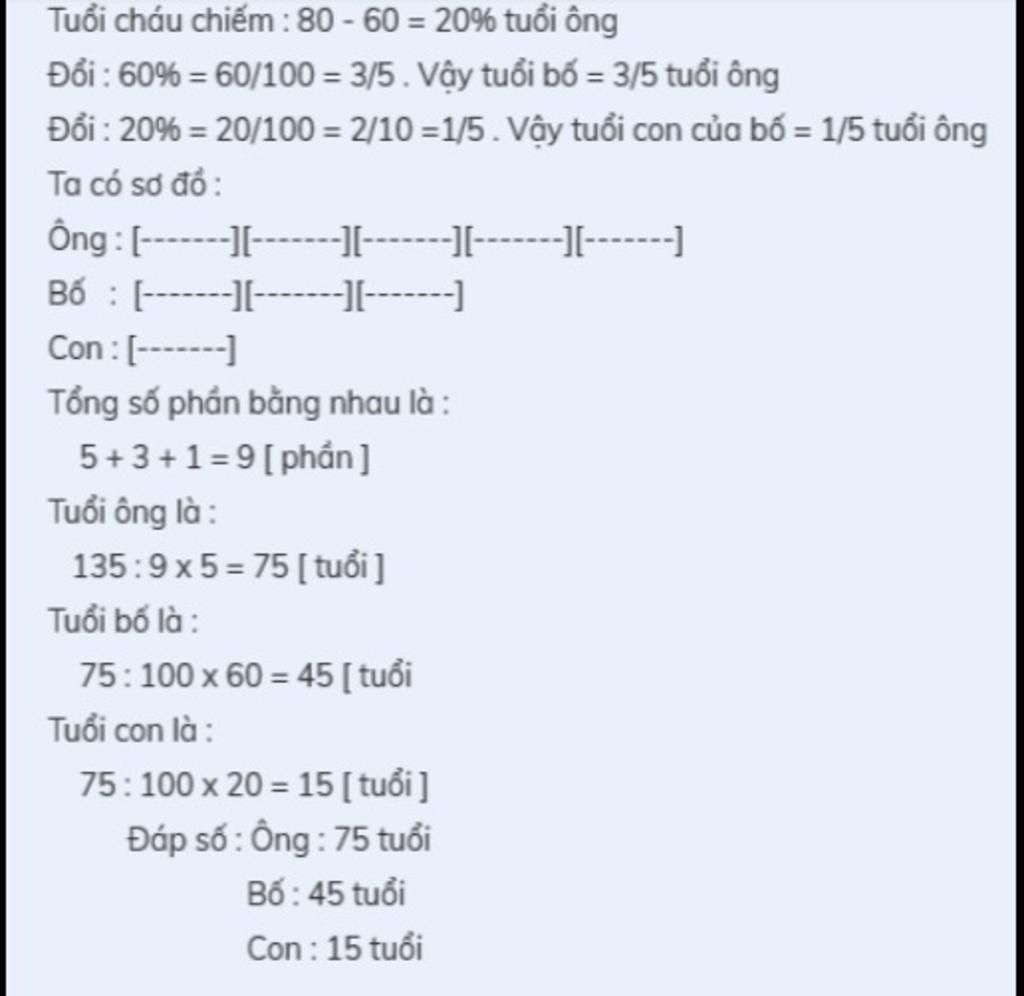 Tuổi cháu chiếm : 80 - 60 = 20% tuổi ông

Đổi : 60% = 60/100 = 3/5 . Vậy tuổi bố = 3/5 tuổi ông

Đổi : 20% = 20/100 = 2/10 =1/5 . Vậy tuổi con của bố = 1/5 tuổi ông

Ta có sơ đồ :

Ông : [-------][-------][-------][-------][-------]

Bố  :  [-------][-------][-------]

Con : [-------]

Tổng số phần bằng nhau là :

5 + 3 + 1 = 9 [ phần ]

Tuổi ông là :

135 : 9 x 5 = 75 [ tuổi ]

Tuổi bố là :

75 : 100 x 60 = 45 [ tuổi

Tuổi con là :

75 : 100 x 20 = 15 [ tuổi ]

Đáp số : Ông : 75 tuổi

Bố : 45 tuổi

Con : 15 tuổi